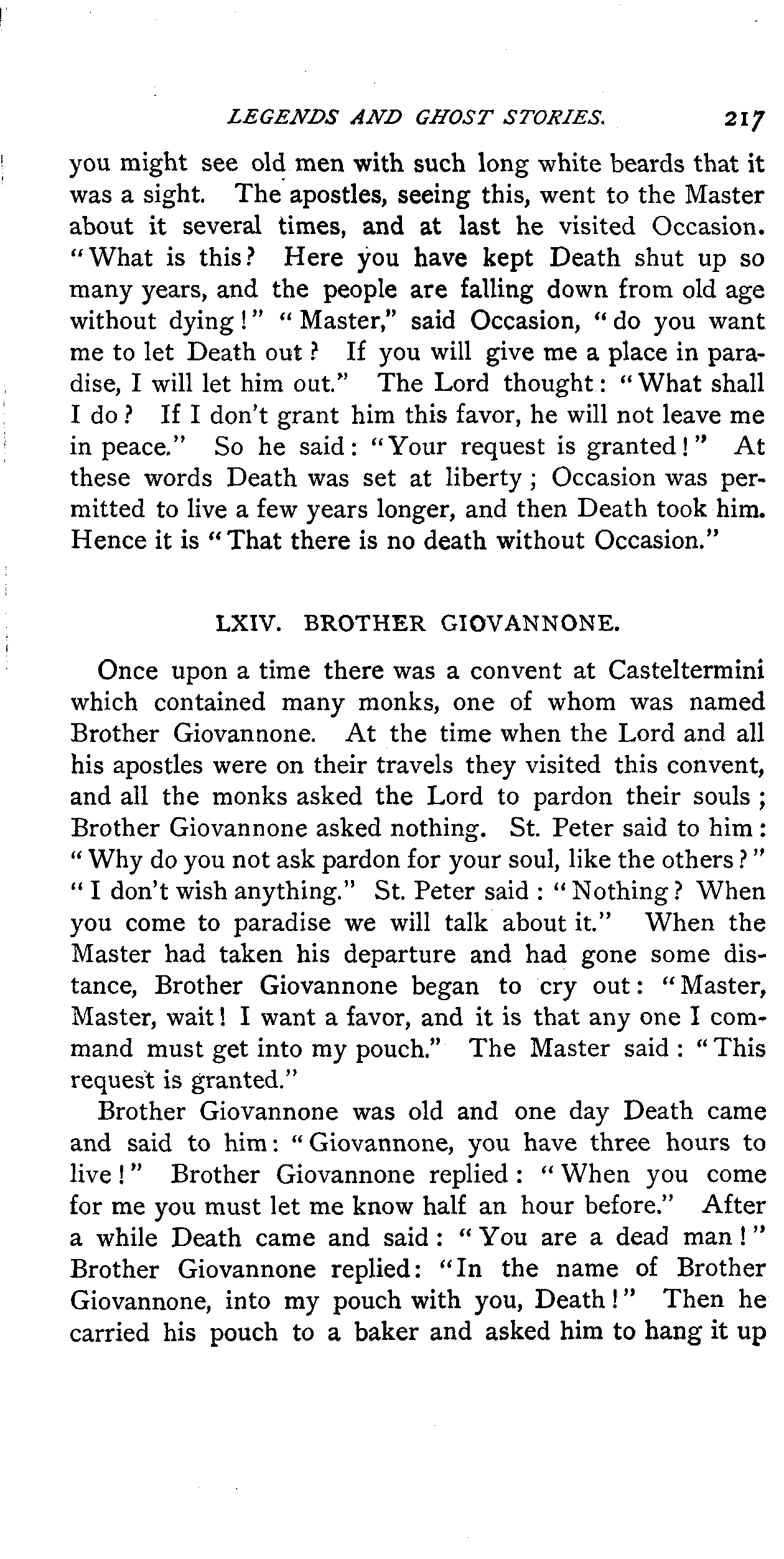 LEGENDS AND GHOST STORIES. 217

you might see old men with such long white beards that it was a sight. The apostles, seeing this, went to the Master about it several times, and at last he visited Occasion. "What is this? Here you have kept Death shut up so many years, and the people are falling down from old age without dying!" "Master," said Occasion, "do you want me to let Death out? If you will give me a place in paradise, I will let him out." The Lord thought: "What shall I do? If I don't grant him this favor, he will not leave me in peace." So he said: "Your request is granted!" At these words Death was set at liberty; Occasion was permitted to live a few years longer, and then Death took him. Hence it is "That there is no death without Occasion."

LXIV. BROTHER GIOVANNONE.

Once upon a time there was a convent at Casteltermini which contained many monks, one of whom was named Brother Giovannone. At the time when the Lord and all his apostles were on their travels they visited this convent, and all the monks asked the Lord to pardon their souls; Brother Giovannone asked nothing. St. Peter said to him: "Why do you not ask pardon for your soul, like the others?" "I don't wish anything." St. Peter said: "Nothing? When you come to paradise we will talk about it." When the Master had taken his departure and had gone some distance, Brother Giovannone began to cry out: "Master, Master, wait! I want a favor, and it is that any one I command must get into my pouch." The Master said: "This request is granted."

Brother Giovannone was old and one day Death came and said to him: "Giovannone, you have three hours to live!" Brother Giovannone replied: "When you come for me you must let me know half an hour before." After a while Death came and said: "You are a dead man!" Brother Giovannone replied: "In the name of Brother Giovannone, into my pouch with you, Death!" Then he carried his pouch to a baker and asked him to hang it up